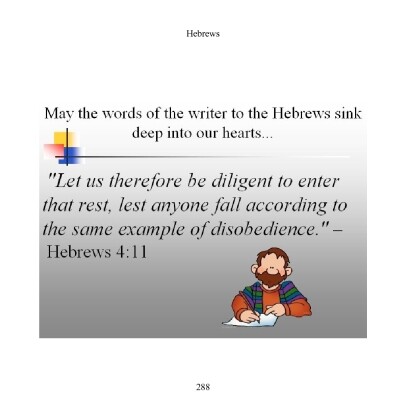 Hebrews

May the words of the writer to the Hebrews sink deep into our hearts...

"Let us therefore be diligent to enter that rest, lest anyone fall according to the same example of disobedience." – Hebrews 4:11

288